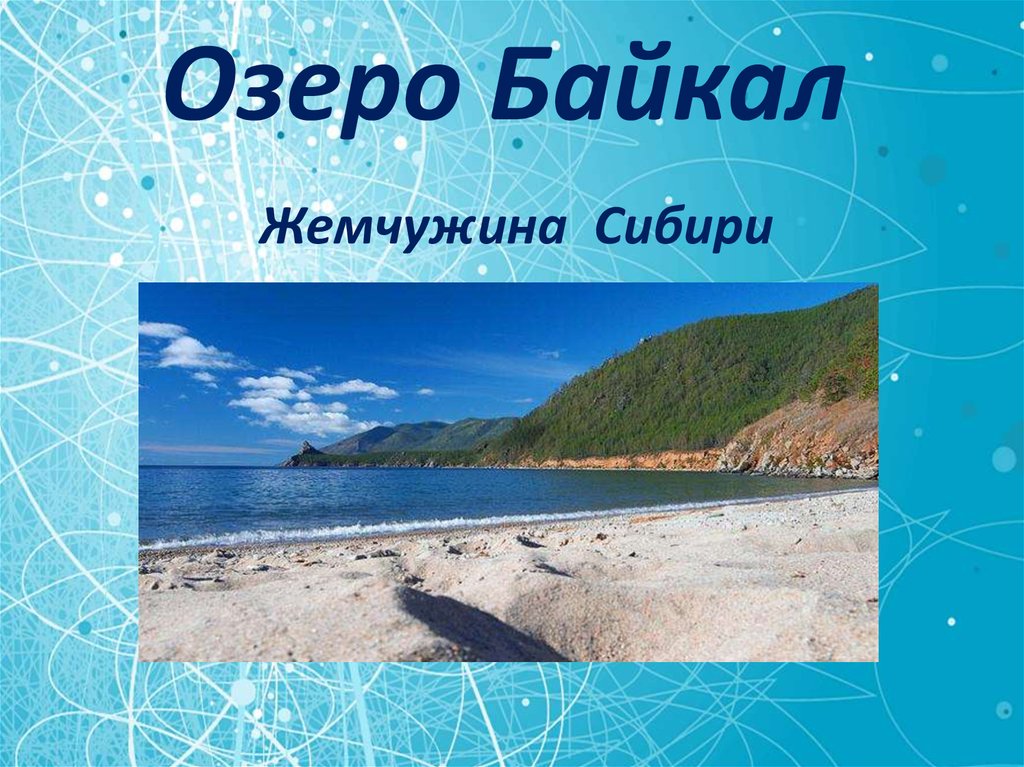 Озеро Байкал

Жемчужина Сибири